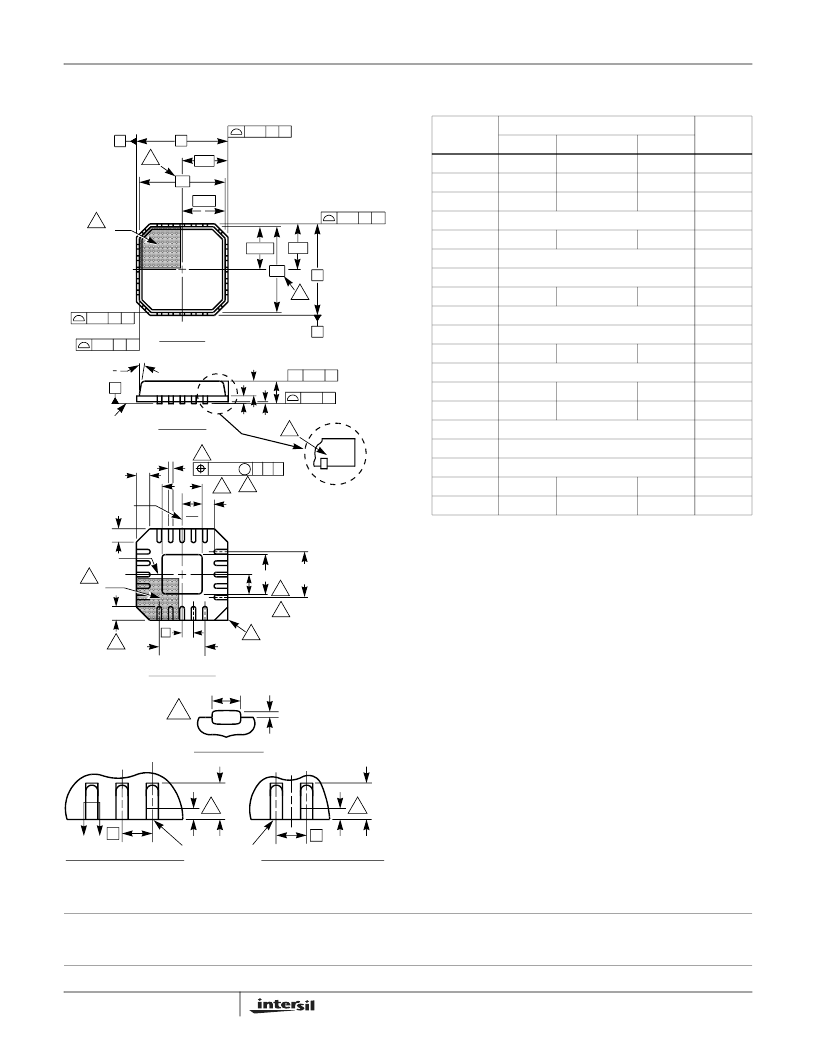 intersil